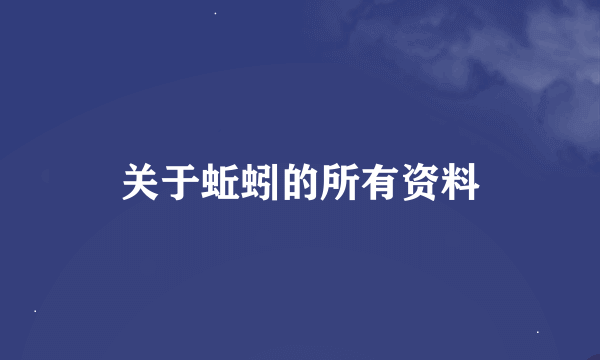 关于蚯蚓的所有资料